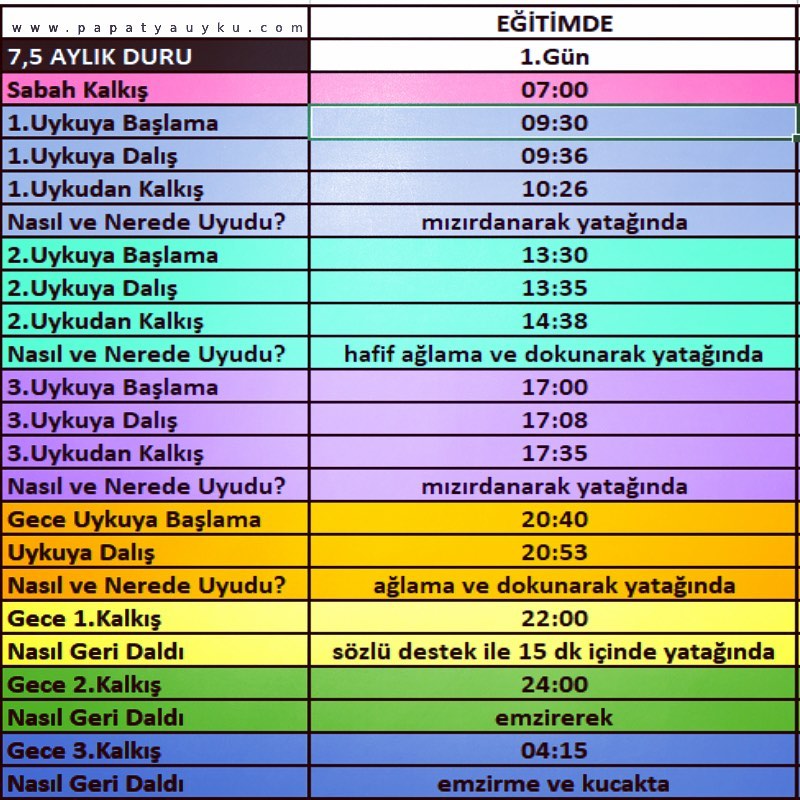 | www.papatyauyku.com | EĞİTİMDE |
|---|---|
| 7,5 AYLIK DURU | 1.Gün |
| Sabah Kalkış | 07:00 |
| 1.Uykuya Başlama | 09:30 |
| 1.Uykuya Dalış | 09:36 |
| 1.Uykudan Kalkış | 10:26 |
| Nasıl ve Nerede Uyudu? | mızırdanarak yatağında |
| 2.Uykuya Başlama | 13:30 |
| 2.Uykuya Dalış | 13:35 |
| 2.Uykudan Kalkış | 14:38 |
| Nasıl ve Nerede Uyudu? | hafif ağlama ve dokunarak yatağında |
| 3.Uykuya Başlama | 17:00 |
| 3.Uykuya Dalış | 17:08 |
| 3.Uykudan Kalkış | 17:35 |
| Nasıl ve Nerede Uyudu? | mızırdanarak yatağında |
| Gece Uykuya Başlama | 20:40 |
| Uykuya Dalış | 20:53 |
| Nasıl ve Nerede Uyudu? | ağlama ve dokunarak yatağında |
| Gece 1.Kalkış | 22:00 |
| Nasıl Geri Daldı | sözlü destek ile 15 dk içinde yatağında |
| Gece 2.Kalkış | 24:00 |
| Nasıl Geri Daldı | emzirerek |
| Gece 3.Kalkış | 04:15 |
| Nasıl Geri Daldı | emzirme ve kucakta |